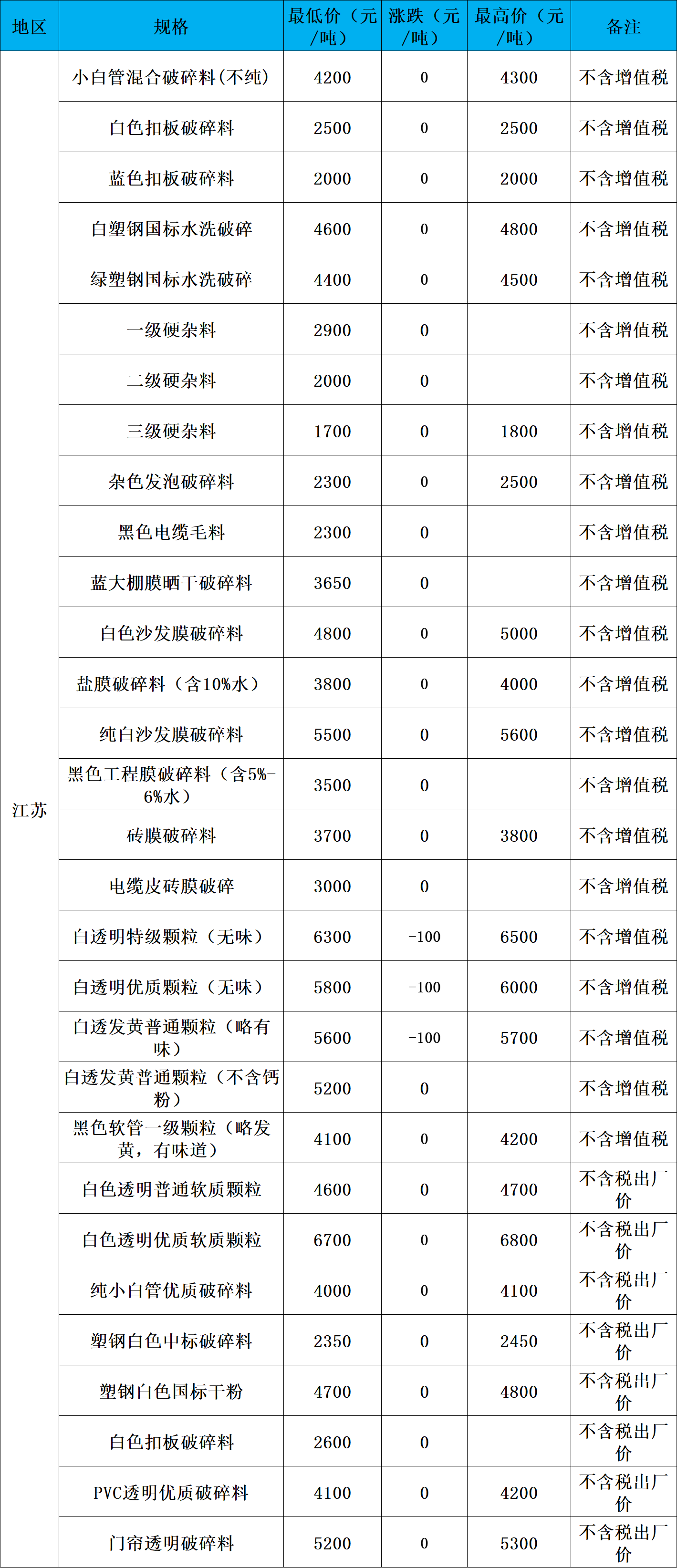 | 地区 | 规格 | 最低价（元/吨） | 涨跌（元/吨） | 最高价（元/吨） | 备注 |
|---|---|---|---|---|---|
| 江苏 | 小白管混合破碎料(不纯) | 4200 | 0 | 4300 | 不含增值税 |
| | 白色扣板破碎料 | 2500 | 0 | 2500 | 不含增值税 |
| | 蓝色扣板破碎料 | 2000 | 0 | 2000 | 不含增值税 |
| | 白塑钢国标水洗破碎 | 4600 | 0 | 4800 | 不含增值税 |
| | 绿塑钢国标水洗破碎 | 4400 | 0 | 4500 | 不含增值税 |
| | 一级硬杂料 | 2900 | 0 | | 不含增值税 |
| | 二级硬杂料 | 2000 | 0 | | 不含增值税 |
| | 三级硬杂料 | 1700 | 0 | 1800 | 不含增值税 |
| | 杂色发泡破碎料 | 2300 | 0 | 2500 | 不含增值税 |
| | 黑色电缆毛料 | 2300 | 0 | | 不含增值税 |
| | 蓝大棚膜晒干破碎料 | 3650 | 0 | | 不含增值税 |
| | 白色沙发膜破碎料 | 4800 | 0 | 5000 | 不含增值税 |
| | 盐膜破碎料（含10%水） | 3800 | 0 | 4000 | 不含增值税 |
| | 纯白沙发膜破碎料 | 5500 | 0 | 5600 | 不含增值税 |
| | 黑色工程膜破碎料（含5%-6%水） | 3500 | 0 | | 不含增值税 |
| | 砖膜破碎料 | 3700 | 0 | 3800 | 不含增值税 |
| | 电缆皮砖膜破碎 | 3000 | 0 | | 不含增值税 |
| | 白透明特级颗粒（无味） | 6300 | -100 | 6500 | 不含增值税 |
| | 白透明优质颗粒（无味） | 5800 | -100 | 6000 | 不含增值税 |
| | 白透发黄普通颗粒（略有味） | 5600 | -100 | 5700 | 不含增值税 |
| | 白透发黄普通颗粒（不含钙粉） | 5200 | 0 | | 不含增值税 |
| | 黑色软管一级颗粒（略发黄，有味道） | 4100 | 0 | 4200 | 不含增值税 |
| | 白色透明普通软质颗粒 | 4600 | 0 | 4700 | 不含税出厂价 |
| | 白色透明优质软质颗粒 | 6700 | 0 | 6800 | 不含税出厂价 |
| | 纯小白管优质破碎料 | 4000 | 0 | 4100 | 不含税出厂价 |
| | 塑钢白色中标破碎料 | 2350 | 0 | 2450 | 不含税出厂价 |
| | 塑钢白色国标干粉 | 4700 | 0 | 4800 | 不含税出厂价 |
| | 白色扣板破碎料 | 2600 | 0 | | 不含税出厂价 |
| | PVC透明优质破碎料 | 4100 | 0 | 4200 | 不含税出厂价 |
| | 门帘透明破碎料 | 5200 | 0 | 5300 | 不含税出厂价 |